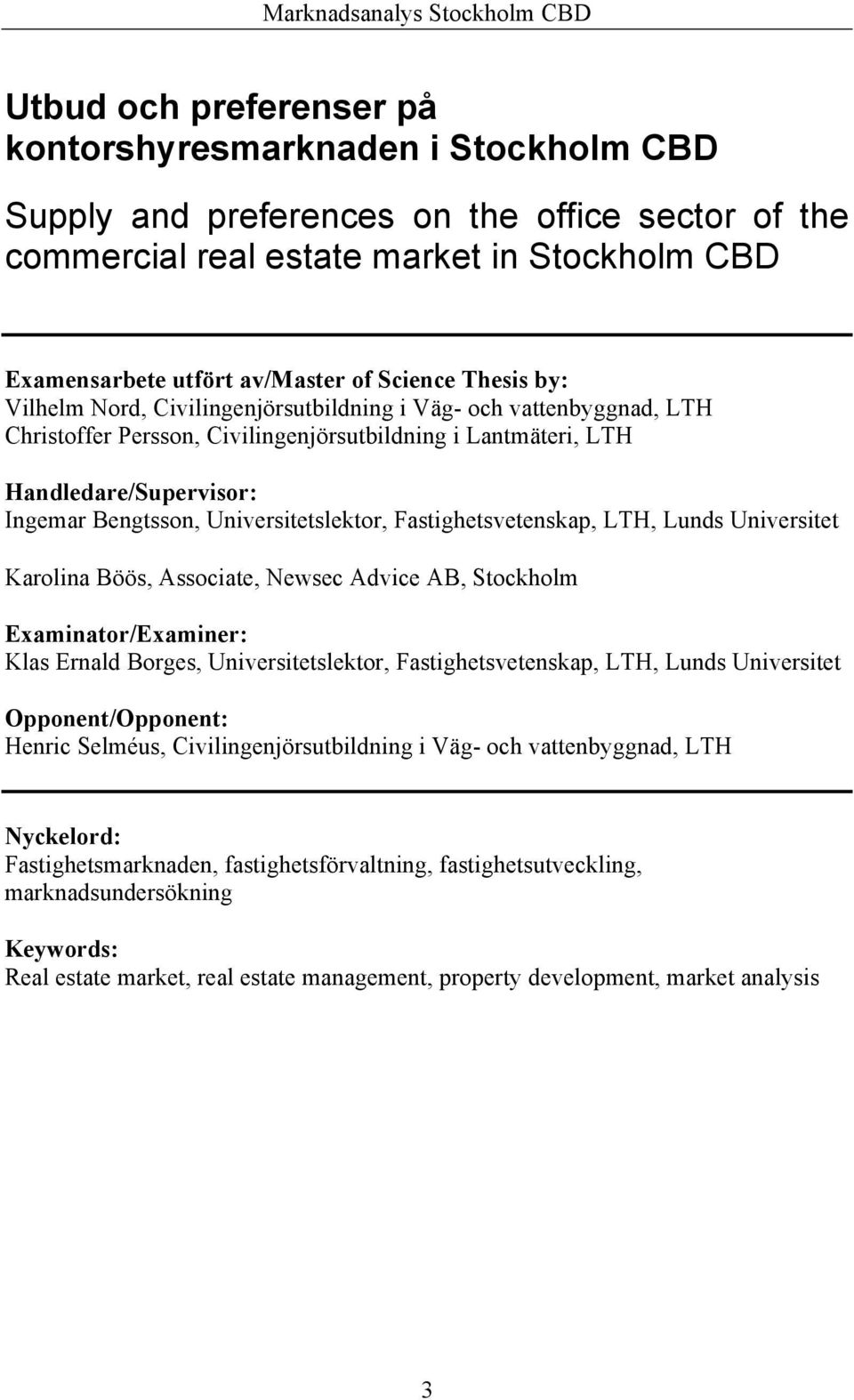 Marknadsanalys Stockholm CBD

Utbud och preferenser på kontorshyresmarknaden i Stockholm CBD

Supply and preferences on the office sector of the commercial real estate market in Stockholm CBD

Examensarbete utfört av/Master of Science Thesis by:
Vilhelm Nord, Civilingenjörsutbildning i Väg- och vattenbyggnad, LTH
Christoffer Persson, Civilingenjörsutbildning i Lantmäteri, LTH

Handledare/Supervisor:
Ingemar Bengtsson, Universitetslektor, Fastighetsvetenskap, LTH, Lunds Universitet

Karolina Böös, Associate, Newsec Advice AB, Stockholm

Examinator/Examiner:
Klas Ernald Borges, Universitetslektor, Fastighetsvetenskap, LTH, Lunds Universitet

Opponent/Opponent:
Henric Selméus, Civilingenjörsutbildning i Väg- och vattenbyggnad, LTH

Nyckelord:
Fastighetsmarknaden, fastighetsförvaltning, fastighetsutveckling, marknadsundersökning

Keywords:
Real estate market, real estate management, property development, market analysis

3